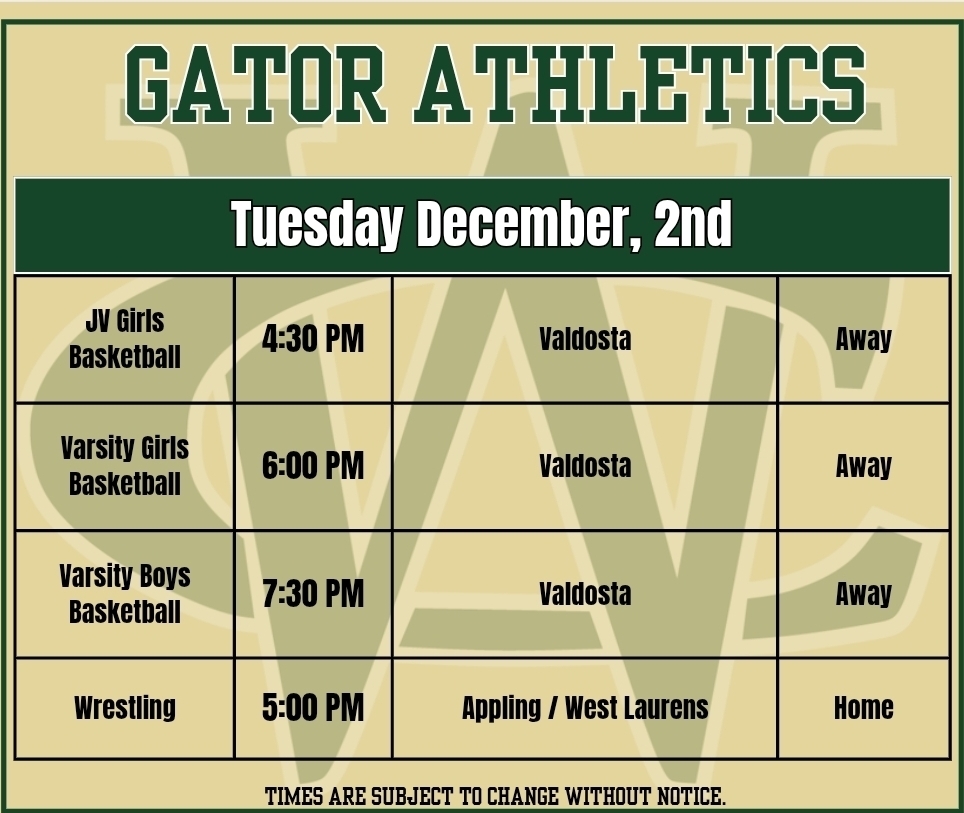 GATOR ATHLETICS

Tuesday December, 2nd

| JV Girls Basketball | 4:30 PM | Valdosta | Away |
|---|---|---|---|
| Varsity Girls Basketball | 6:00 PM | Valdosta | Away |
| Varsity Boys Basketball | 7:30 PM | Valdosta | Away |
| Wrestling | 5:00 PM | Appling / West Laurens | Home |

TIMES ARE SUBJECT TO CHANGE WITHOUT NOTICE.